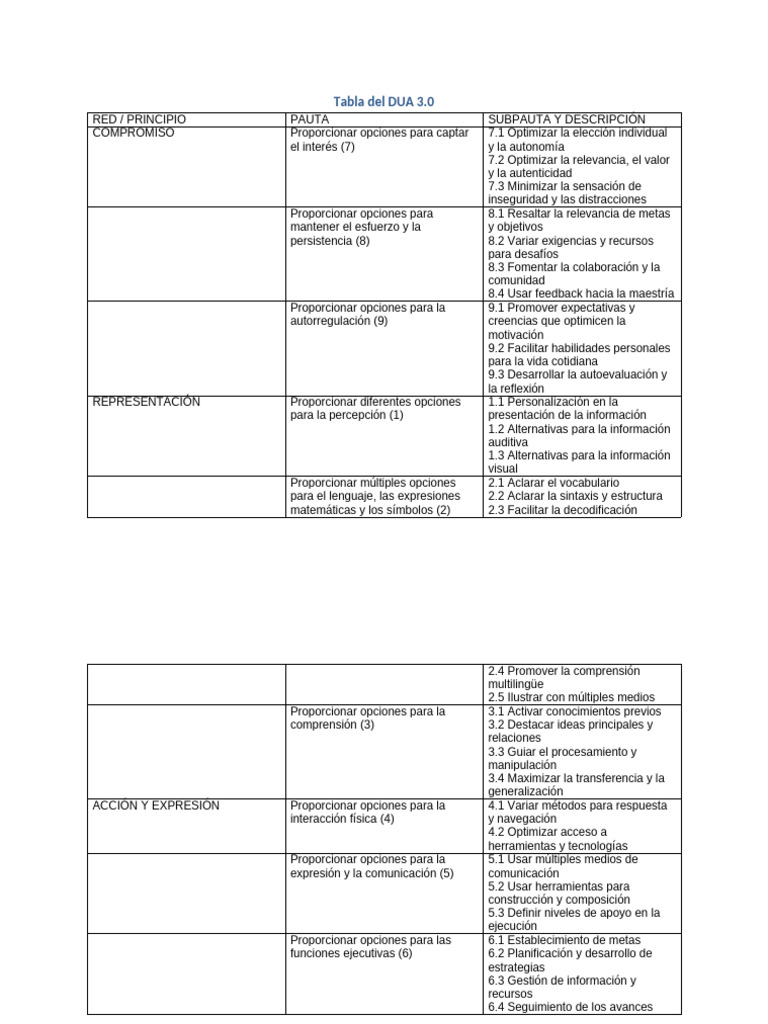 Tabla del DUA 3.0

| RED / PRINCIPIO | PAUTA | SUBPAUTA Y DESCRIPCIÓN |
|---|---|---|
| COMPROMISO | Proporcionar opciones para captar el interés (7) | 7.1 Optimizar la elección individual y la autonomía 7.2 Optimizar la relevancia, el valor y la autenticidad 7.3 Minimizar la sensación de inseguridad y las distracciones |
| | Proporcionar opciones para mantener el esfuerzo y la persistencia (8) | 8.1 Resaltar la relevancia de metas y objetivos 8.2 Variar exigencias y recursos para desafíos 8.3 Fomentar la colaboración y la comunidad 8.4 Usar feedback hacia la maestría |
| | Proporcionar opciones para la autorregulación (9) | 9.1 Promover expectativas y creencias que optimicen la motivación 9.2 Facilitar habilidades personales para la vida cotidiana 9.3 Desarrollar la autoevaluación y la reflexión |
| REPRESENTACIÓN | Proporcionar diferentes opciones para la percepción (1) | 1.1 Personalización en la presentación de la información 1.2 Alternativas para la información auditiva 1.3 Alternativas para la información visual |
| | Proporcionar múltiples opciones para el lenguaje, las expresiones matemáticas y los símbolos (2) | 2.1 Aclarar el vocabulario 2.2 Aclarar la sintaxis y estructura 2.3 Facilitar la decodificación |

| | | 2.4 Promover la comprensión multilingüe 2.5 Ilustrar con múltiples medios |
|---|---|---|
| | Proporcionar opciones para la comprensión (3) | 3.1 Activar conocimientos previos 3.2 Destacar ideas principales y relaciones 3.3 Guiar el procesamiento y manipulación 3.4 Maximizar la transferencia y la generalización |
| ACCIÓN Y EXPRESIÓN | Proporcionar opciones para la interacción física (4) | 4.1 Variar métodos para respuesta y navegación 4.2 Optimizar acceso a herramientas y tecnologías |
| | Proporcionar opciones para la expresión y la comunicación (5) | 5.1 Usar múltiples medios de comunicación 5.2 Usar herramientas para construcción y composición 5.3 Definir niveles de apoyo en la ejecución |
| | Proporcionar opciones para las funciones ejecutivas (6) | 6.1 Establecimiento de metas 6.2 Planificación y desarrollo de estrategias 6.3 Gestión de información y recursos 6.4 Seguimiento de los avances |